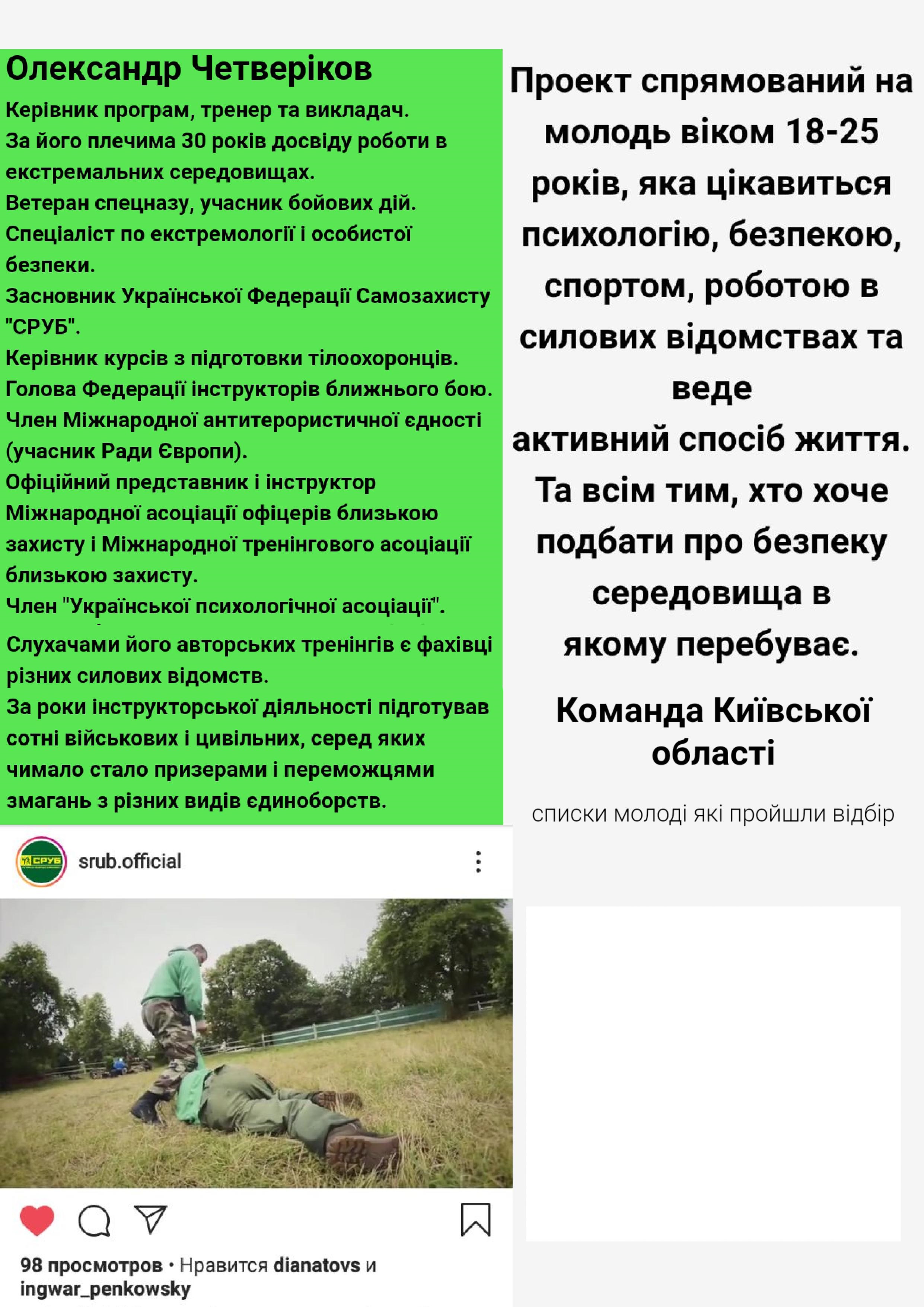 Олександр Четверіков

Керівник програм, тренер та викладач.
За його плечима 30 років досвіду роботи в екстремальних середовищах.
Ветеран спецназу, учасник бойових дій.
Спеціаліст по екстремології і особистої безпеки.
Засновник Української Федерації Самозахисту "СРУБ".
Керівник курсів з підготовки тілоохоронців.
Голова Федерації інструкторів ближнього бою.
Член Міжнародної антитерористичної єдності (учасник Ради Європи).
Офіційний представник і інструктор Міжнародної асоціації офіцерів близькою захисту і Міжнародної тренінгового асоціації близькою захисту.
Член "Української психологічної асоціації".
Слухачами його авторських тренінгів є фахівці різних силових відомств.
За роки інструкторської діяльності підготував сотні військових і цивільних, серед яких чимало стало призерами і переможцями змагань з різних видів єдиноборств.

СРУБ
srub.official

98 просмотров • Нравится dianatovs и ingwar_penkowsky

Проект спрямований на молодь віком 18-25 років, яка цікавиться психологію, безпекою, спортом, роботою в силових відомствах та веде активний спосіб життя. Та всім тим, хто хоче подбати про безпеку середовища в якому перебуває.

Команда Київської області

списки молоді які пройшли відбір